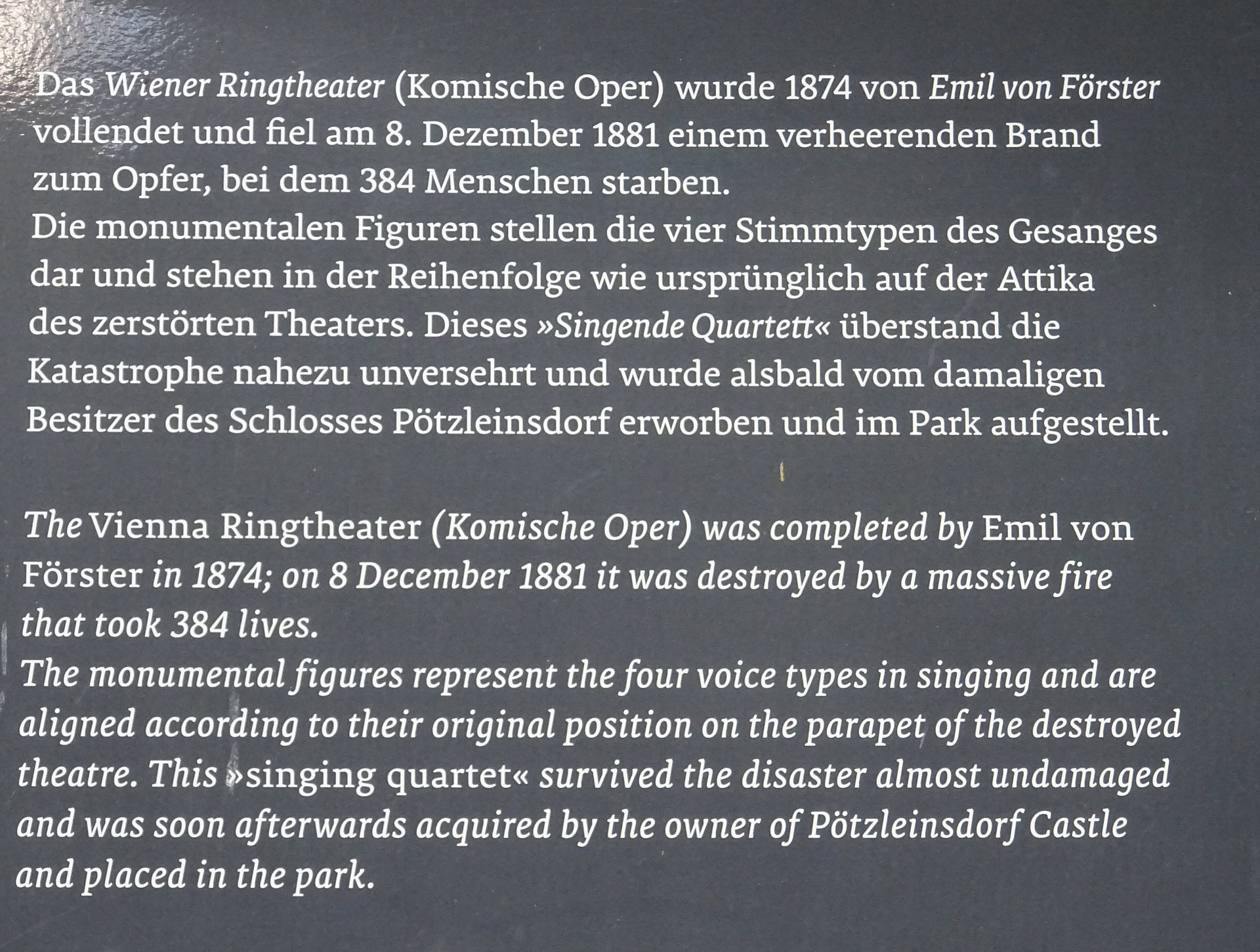 Das Wiener Ringtheater (Komische Oper) wurde 1874 von Emil von Förster vollendet und fiel am 8. Dezember 1881 einem verheerenden Brand zum Opfer, bei dem 384 Menschen starben.
Die monumentalen Figuren stellen die vier Stimmtypen des Gesanges dar und stehen in der Reihenfolge wie ursprünglich auf der Attika des zerstörten Theaters. Dieses »Singende Quartett« überstand die Katastrophe nahezu unversehrt und wurde alsbald vom damaligen Besitzer des Schlosses Pötzleinsdorf erworben und im Park aufgestellt.

The Vienna Ringtheater (Komische Oper) was completed by Emil von Förster in 1874; on 8 December 1881 it was destroyed by a massive fire that took 384 lives.
The monumental figures represent the four voice types in singing and are aligned according to their original position on the parapet of the destroyed theatre. This »singing quartet« survived the disaster almost undamaged and was soon afterwards acquired by the owner of Pötzleinsdorf Castle and placed in the park.